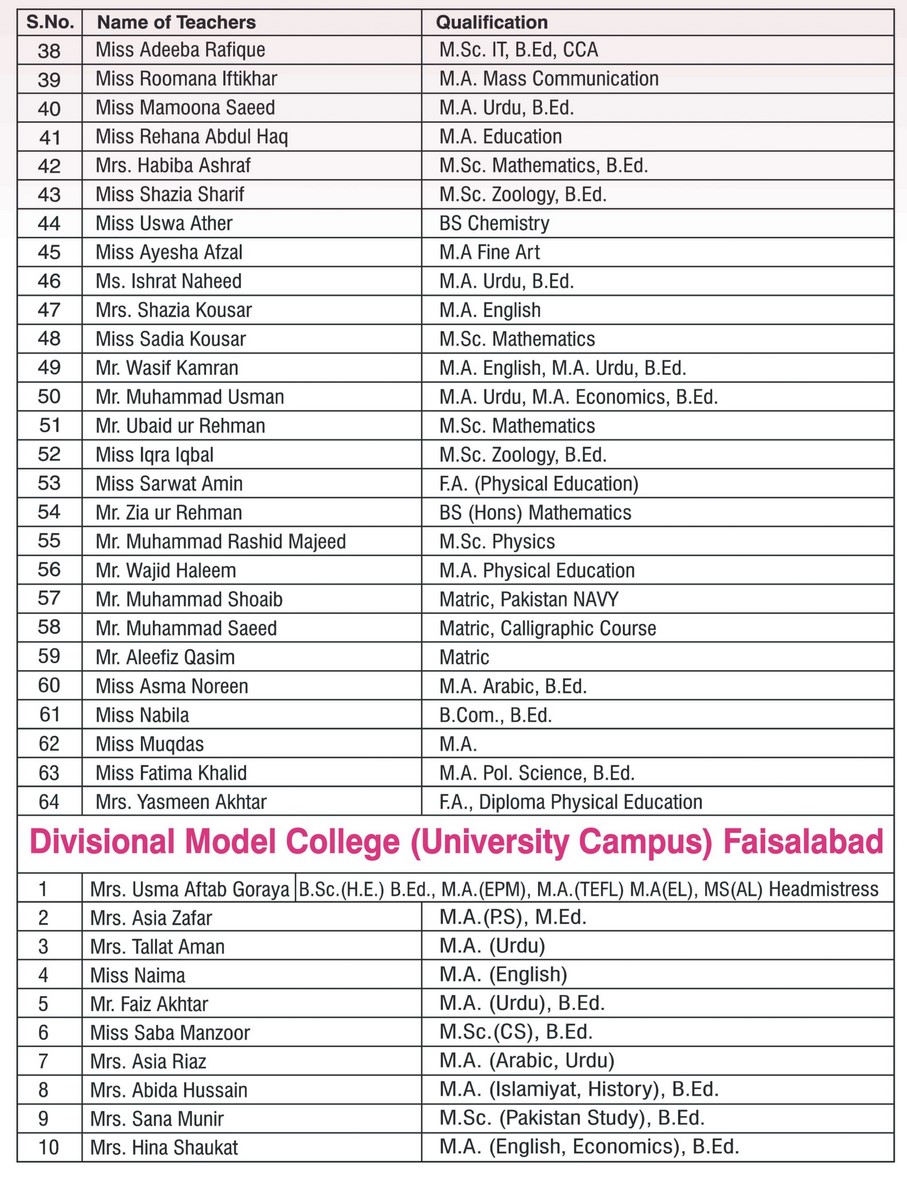 | S.No. | Name of Teachers | Qualification |
|---|---|---|
| 38 | Miss Adeeba Rafique | M.Sc. IT, B.Ed, CCA |
| 39 | Miss Roomana Iftikhar | M.A. Mass Communication |
| 40 | Miss Mamoona Saeed | M.A. Urdu, B.Ed. |
| 41 | Miss Rehana Abdul Haq | M.A. Education |
| 42 | Mrs. Habiba Ashraf | M.Sc. Mathematics, B.Ed. |
| 43 | Miss Shazia Sharif | M.Sc. Zoology, B.Ed. |
| 44 | Miss Uswa Ather | BS Chemistry |
| 45 | Miss Ayesha Afzal | M.A Fine Art |
| 46 | Ms. Ishrat Naheed | M.A. Urdu, B.Ed. |
| 47 | Mrs. Shazia Kousar | M.A. English |
| 48 | Miss Sadia Kousar | M.Sc. Mathematics |
| 49 | Mr. Wasif Kamran | M.A. English, M.A. Urdu, B.Ed. |
| 50 | Mr. Muhammad Usman | M.A. Urdu, M.A. Economics, B.Ed. |
| 51 | Mr. Ubaid ur Rehman | M.Sc. Mathematics |
| 52 | Miss Iqra Iqbal | M.Sc. Zoology, B.Ed. |
| 53 | Miss Sarwat Amin | F.A. (Physical Education) |
| 54 | Mr. Zia ur Rehman | BS (Hons) Mathematics |
| 55 | Mr. Muhammad Rashid Majeed | M.Sc. Physics |
| 56 | Mr. Wajid Haleem | M.A. Physical Education |
| 57 | Mr. Muhammad Shoaib | Matric, Pakistan NAVY |
| 58 | Mr. Muhammad Saeed | Matric, Calligraphic Course |
| 59 | Mr. Aleefiz Qasim | Matric |
| 60 | Miss Asma Noreen | M.A. Arabic, B.Ed. |
| 61 | Miss Nabila | B.Com., B.Ed. |
| 62 | Miss Muqdas | M.A. |
| 63 | Miss Fatima Khalid | M.A. Pol. Science, B.Ed. |
| 64 | Mrs. Yasmeen Akhtar | F.A., Diploma Physical Education |

Divisional Model College (University Campus) Faisalabad

| | | |
|---|---|---|
| 1 | Mrs. Usma Aftab Goraya | B.Sc.(H.E.) B.Ed., M.A.(EPM), M.A.(TEFL) M.A(EL), MS(AL) Headmistress |
| 2 | Mrs. Asia Zafar | M.A.(P.S), M.Ed. |
| 3 | Mrs. Tallat Aman | M.A. (Urdu) |
| 4 | Miss Naima | M.A. (English) |
| 5 | Mr. Faiz Akhtar | M.A. (Urdu), B.Ed. |
| 6 | Miss Saba Manzoor | M.Sc.(CS), B.Ed. |
| 7 | Mrs. Asia Riaz | M.A. (Arabic, Urdu) |
| 8 | Mrs. Abida Hussain | M.A. (Islamiyat, History), B.Ed. |
| 9 | Mrs. Sana Munir | M.Sc. (Pakistan Study), B.Ed. |
| 10 | Mrs. Hina Shaukat | M.A. (English, Economics), B.Ed. |